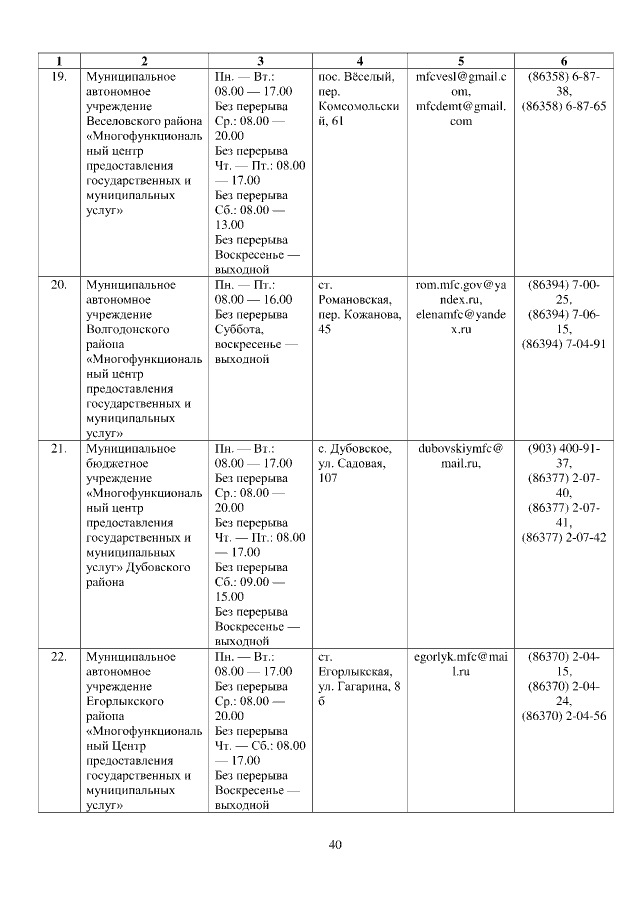 | 1 | 2 | 3 | 4 | 5 | 6 |
|---|---|---|---|---|---|
| 19. | Муниципальное автономное учреждение Веселовского района «Многофункциональный центр предоставления государственных и муниципальных услуг» | Пн. — Вт.: 08.00 — 17.00 Без перерыва Ср.: 08.00 — 20.00 Без перерыва Чт. — Пт.: 08.00 — 17.00 Без перерыва Сб.: 08.00 — 13.00 Без перерыва Воскресенье — выходной | пос. Вёселый, пер. Комсомольский, 61 | mfcvesl@gmail.com, mfcdemt@gmail.com | (86358) 6-87-38, (86358) 6-87-65 |
| 20. | Муниципальное автономное учреждение Волгодонского района «Многофункциональный центр предоставления государственных и муниципальных услуг» | Пн. — Пт.: 08.00 — 16.00 Без перерыва Суббота, воскресенье — выходной | ст. Романовская, пер. Кожанова, 45 | rom.mfc.gov@yandex.ru, elenamfc@yandex.ru | (86394) 7-00-25, (86394) 7-06-15, (86394) 7-04-91 |
| 21. | Муниципальное бюджетное учреждение «Многофункциональный центр предоставления государственных и муниципальных услуг» Дубовского района | Пн. — Вт.: 08.00 — 17.00 Без перерыва Ср.: 08.00 — 20.00 Без перерыва Чт. — Пт.: 08.00 — 17.00 Без перерыва Сб.: 09.00 — 15.00 Без перерыва Воскресенье — выходной | с. Дубовское, ул. Садовая, 107 | dubovskiymfc@mail.ru, | (903) 400-91-37, (86377) 2-07-40, (86377) 2-07-41, (86377) 2-07-42 |
| 22. | Муниципальное автономное учреждение Егорлыкского района «Многофункциональный Центр предоставления государственных и муниципальных услуг» | Пн. — Вт.: 08.00 — 17.00 Без перерыва Ср.: 08.00 — 20.00 Без перерыва Чт. — Сб.: 08.00 — 17.00 Без перерыва Воскресенье — выходной | ст. Егорлыкская, ул. Гагарина, 8 б | egorlyk.mfc@mail.ru | (86370) 2-04-15, (86370) 2-04-24, (86370) 2-04-56 |

40